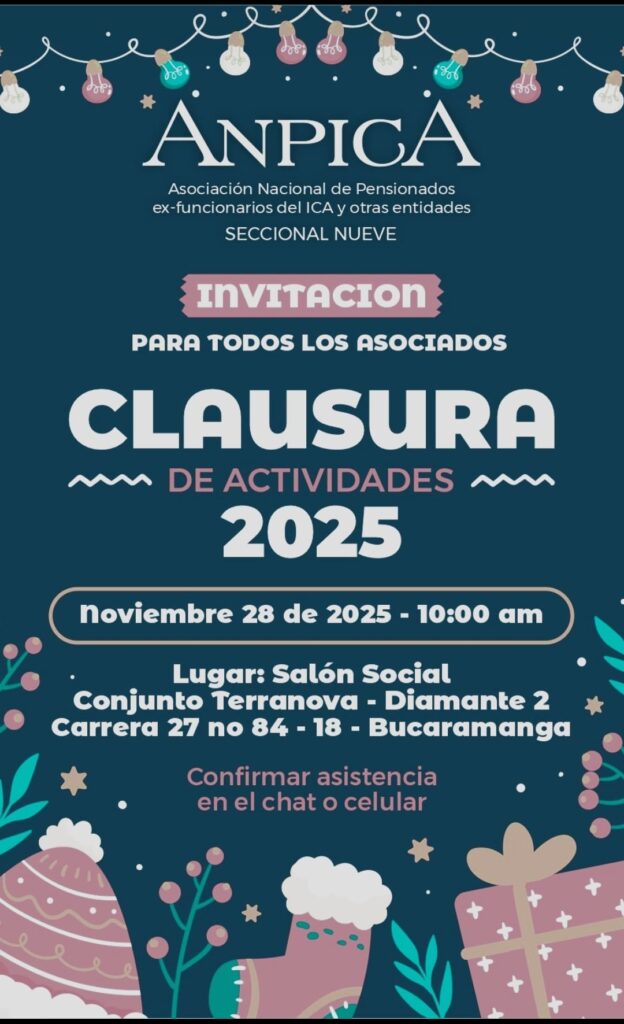 ANPICA

Asociación Nacional de Pensionados ex-funcionarios del ICA y otras entidades

SECCIONAL NUEVE

INVITACION

PARA TODOS LOS ASOCIADOS

CLAUSURA

DE ACTIVIDADES

2025

Noviembre 28 de 2025 - 10:00 am

Lugar: Salón Social
Conjunto Terranova - Diamante 2
Carrera 27 no 84 - 18 - Bucaramanga

Confirmar asistencia en el chat o celular